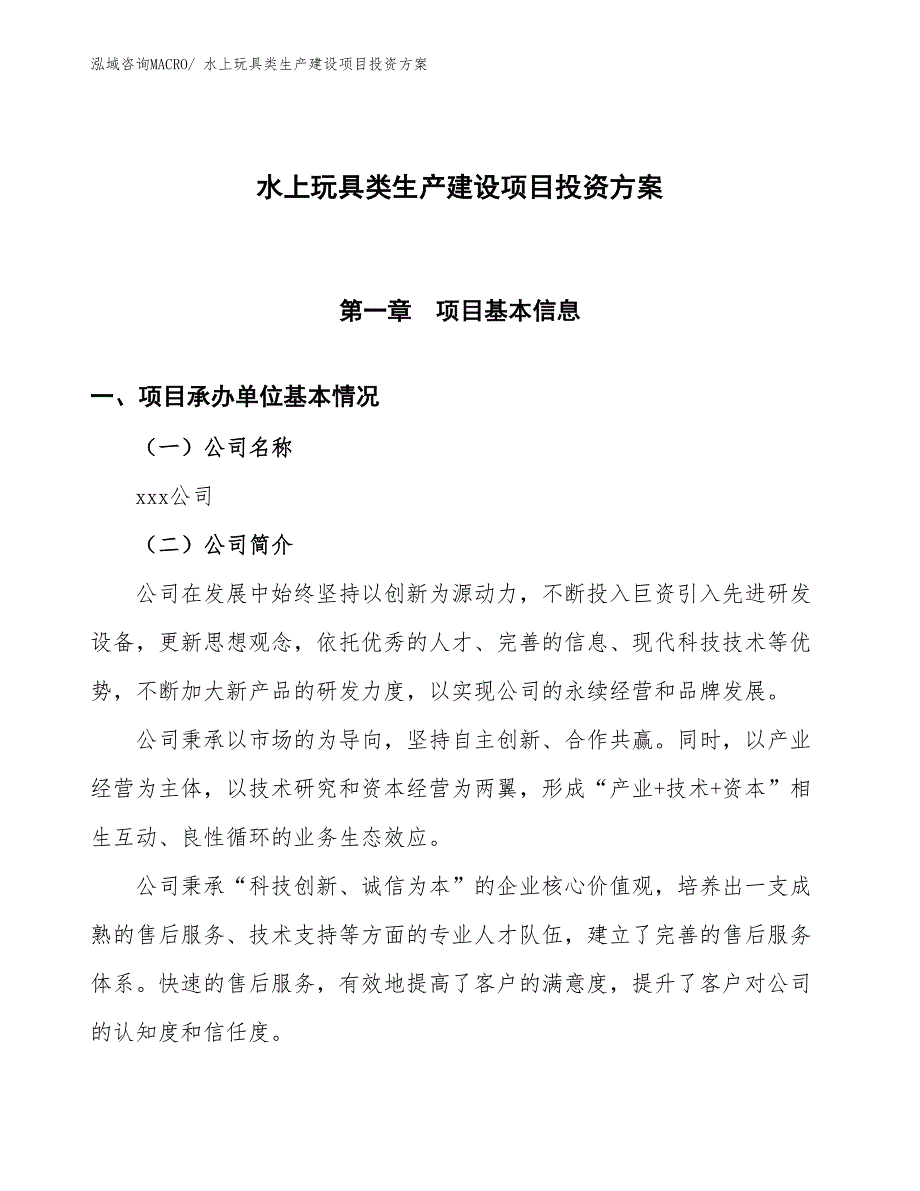 泓域咨询MACRO/ 水上玩具类生产建设项目投资方案

水上玩具类生产建设项目投资方案

第一章　项目基本信息

一、项目承办单位基本情况

（一）公司名称

xxx公司

（二）公司简介

公司在发展中始终坚持以创新为源动力，不断投入巨资引入先进研发设备，更新思想观念，依托优秀的人才、完善的信息、现代科技技术等优势，不断加大新产品的研发力度，以实现公司的永续经营和品牌发展。

公司秉承以市场的为导向，坚持自主创新、合作共赢。同时，以产业经营为主体，以技术研究和资本经营为两翼，形成“产业+技术+资本”相生互动、良性循环的业务生态效应。

公司秉承“科技创新、诚信为本”的企业核心价值观，培养出一支成熟的售后服务、技术支持等方面的专业人才队伍，建立了完善的售后服务体系。快速的售后服务，有效地提高了客户的满意度，提升了客户对公司的认知度和信任度。